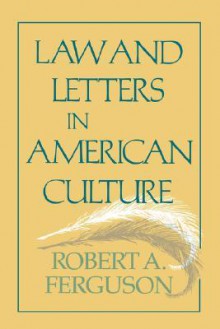 LAW AND LETTERS IN AMERICAN CULTURE

ROBERT A. FERGUSON